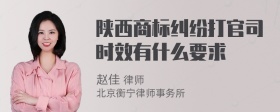 陕西商标纠纷打官司时效有什么要求

赵佳 律师
北京衡宁律师事务所